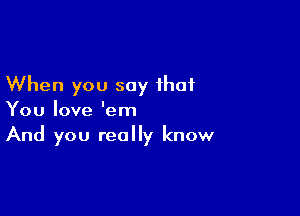 When you say that
You love 'em
And you really know